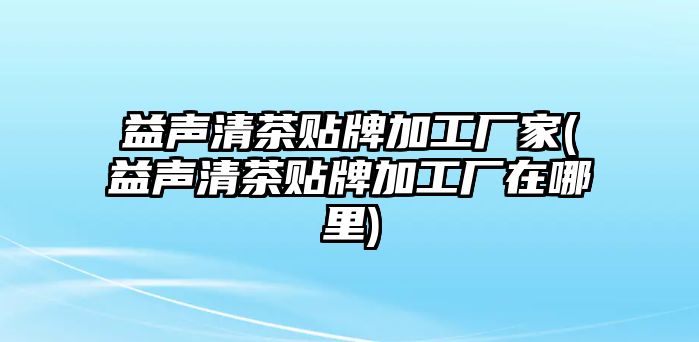 益声清茶贴牌加工厂家(益声清茶贴牌加工厂在哪里)